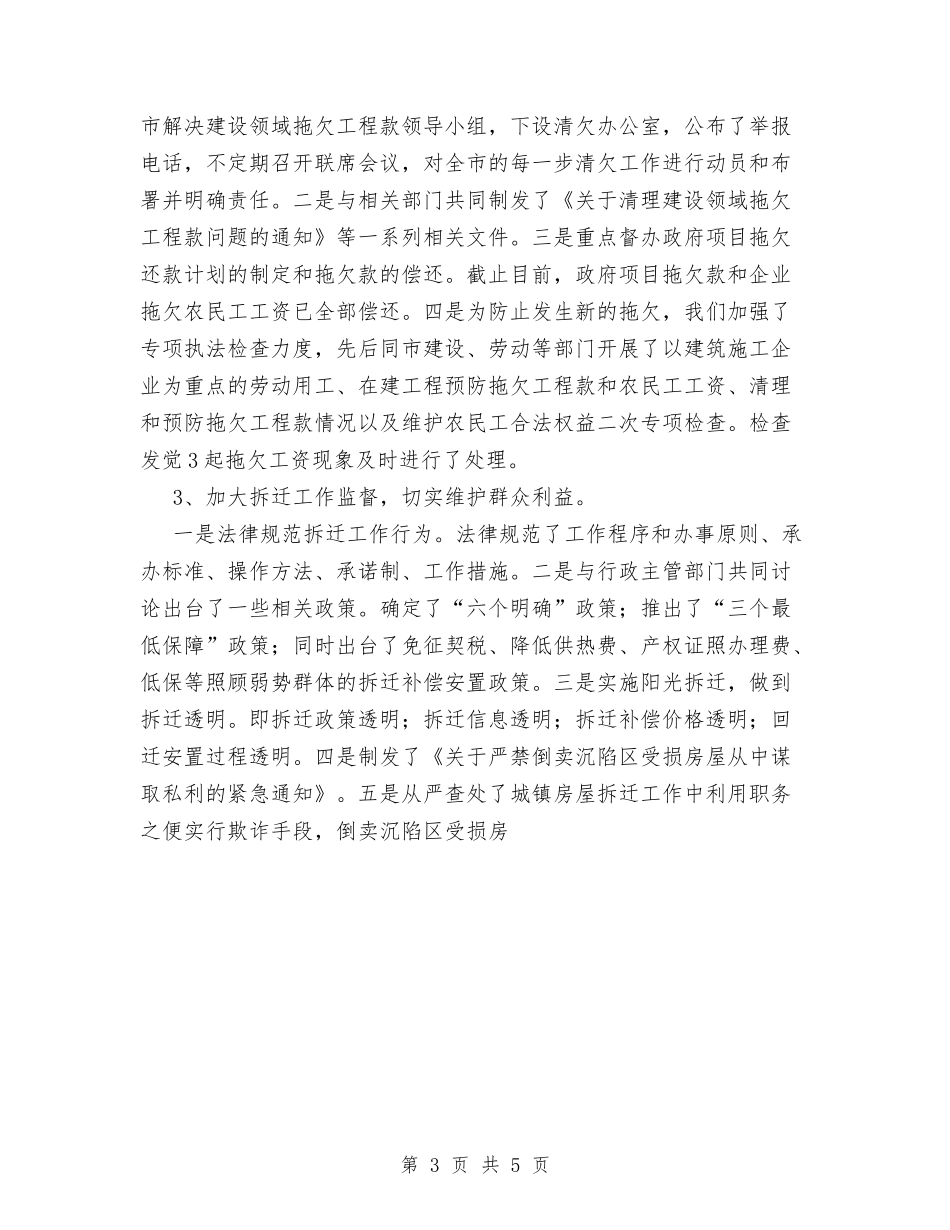 市解决建设领域拖欠工程款领导小组，下设清欠办公室，公布了举报电话，不定期召开联席会议，对全市的每一步清欠工作进行动员和布署并明确责任。二是与相关部门共同制发了《关于清理建设领域拖欠工程款问题的通知》等一系列相关文件。三是重点督办政府项目拖欠还款计划的制定和拖欠款的偿还。截止目前，政府项目拖欠款和企业拖欠农民工工资已全部偿还。四是为防止发生新的拖欠，我们加强了专项执法检查力度，先后同市建设、劳动等部门开展了以建筑施工企业为重点的劳动用工、在建工程预防拖欠工程款和农民工工资、清理和预防拖欠工程款情况以及维护农民工合法权益二次专项检查。检查发觉3起拖欠工资现象及时进行了处理。

3、加大拆迁工作监督，切实维护群众利益。

一是法律规范拆迁工作行为。法律规范了工作程序和办事原则、承办标准、操作方法、承诺制、工作措施。二是与行政主管部门共同讨论出台了一些相关政策。确定了“六个明确”政策；推出了“三个最低保障”政策；同时出台了免征契税、降低供热费、产权证照办理费、低保等照顾弱势群体的拆迁补偿安置政策。三是实施阳光拆迁，做到拆迁透明。即拆迁政策透明；拆迁信息透明；拆迁补偿价格透明；回迁安置过程透明。四是制发了《关于严禁倒卖沉陷区受损房屋从中谋取私利的紧急通知》。五是从严查处了城镇房屋拆迁工作中利用职务之便实行欺诈手段，倒卖沉陷区受损房

第 3 页 共 5 页